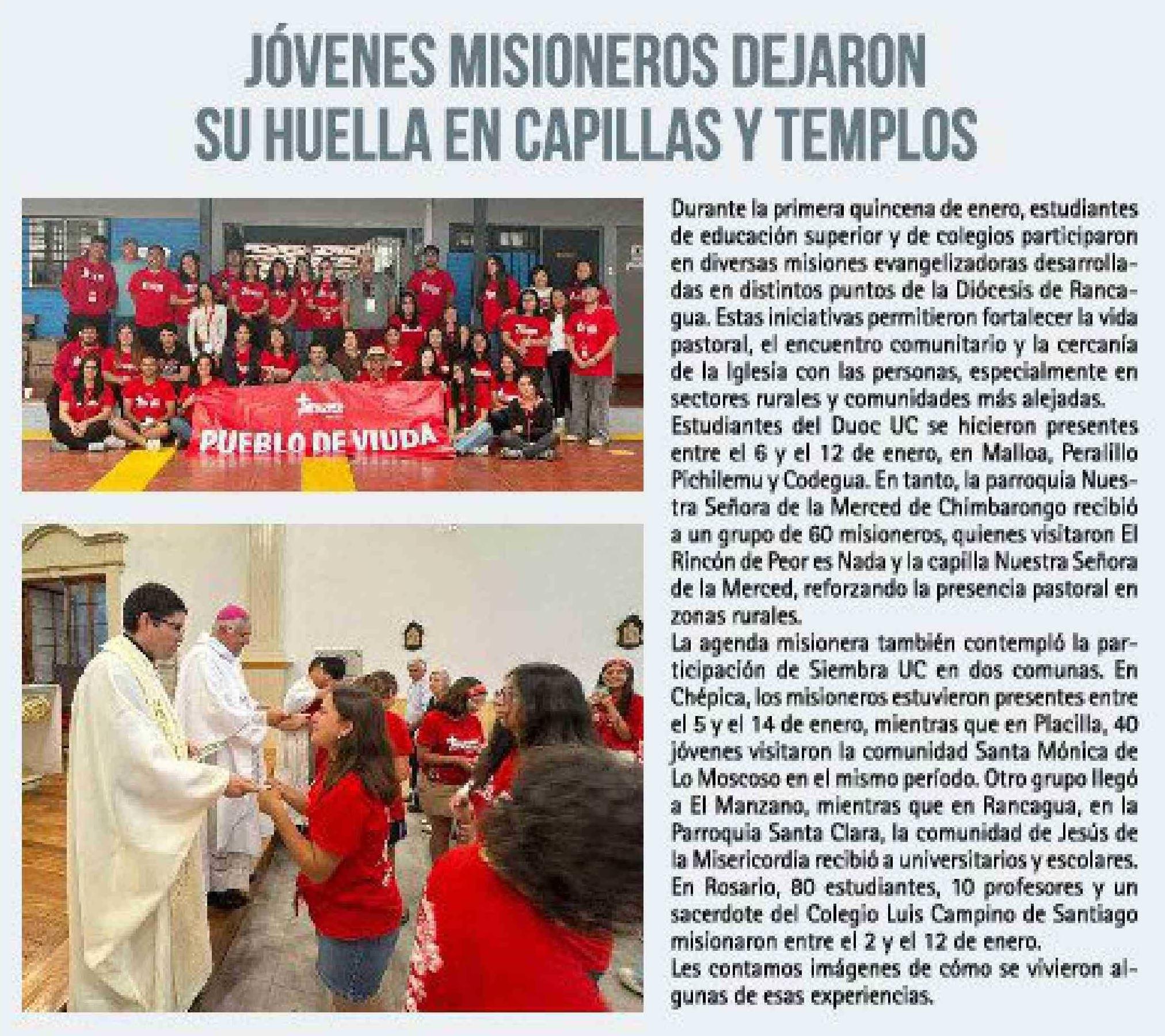 JÓVENES MISIONEROS DEJARON SU HUELLA EN CAPILLAS Y TEMPLOS

PUEBLO DE VIUDA

Durante la primera quincena de enero, estudiantes de educación superior y de colegios participaron en diversas misiones evangelizadoras desarrolladas en distintos puntos de la Diócesis de Rancagua. Estas iniciativas permitieron fortalecer la vida pastoral, el encuentro comunitario y la cercanía de la Iglesia con las personas, especialmente en sectores rurales y comunidades más alejadas.

Estudiantes del Duoc UC se hicieron presentes entre el 6 y el 12 de enero, en Malloa, Peralillo Pichilemu y Codegua. En tanto, la parroquia Nuestra Señora de la Merced de Chimbarongo recibió a un grupo de 60 misioneros, quienes visitaron El Rincón de Peor es Nada y la capilla Nuestra Señora de la Merced, reforzando la presencia pastoral en zonas rurales.

La agenda misionera también contempló la participación de Siembra UC en dos comunas. En Chépica, los misioneros estuvieron presentes entre el 5 y el 14 de enero, mientras que en Placilla, 40 jóvenes visitaron la comunidad Santa Mónica de Lo Moscoso en el mismo período. Otro grupo llegó a El Manzano, mientras que en Rancagua, en la Parroquia Santa Clara, la comunidad de Jesús de la Misericordia recibió a universitarios y escolares.

En Rosario, 80 estudiantes, 10 profesores y un sacerdote del Colegio Luis Campino de Santiago misionaron entre el 2 y el 12 de enero.

Les contamos imágenes de cómo se vivieron algunas de esas experiencias.